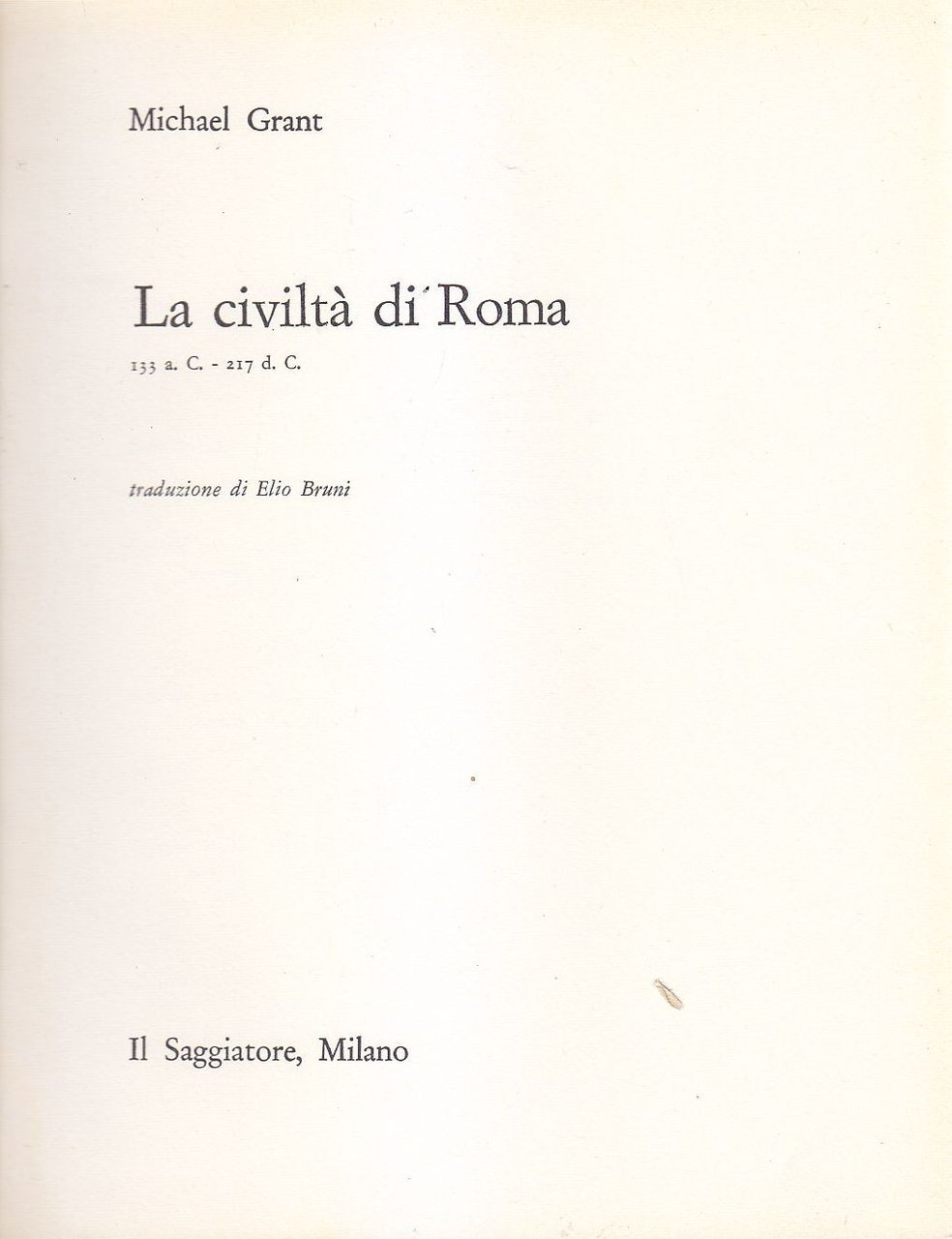 Michael Grant

La civiltà di Roma

133 a. C. - 217 d. C.

traduzione di Elio Bruni

Il Saggiatore, Milano